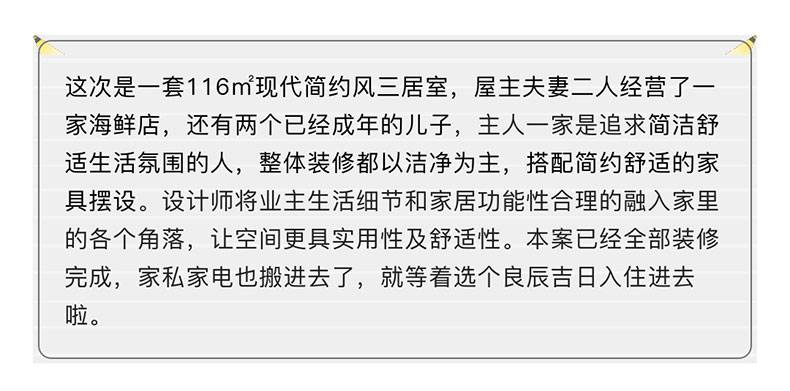 这次是一套116㎡现代简约风三居室，屋主夫妻二人经营了一家海鲜店，还有两个已经成年的儿子，主人一家是追求简洁舒适生活氛围的人，整体装修都以洁净为主，搭配简约舒适的家具摆设。设计师将业主生活细节和家居功能性合理的融入家里的各个角落，让空间更具实用性及舒适性。本案已经全部装修完成，家私家电也搬进去了，就等着选个良辰吉日入住进去啦。